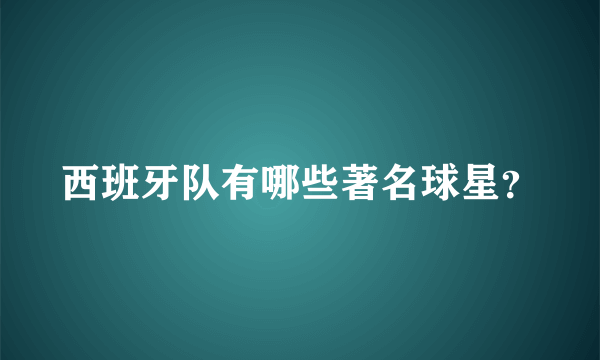 西班牙队有哪些著名球星?